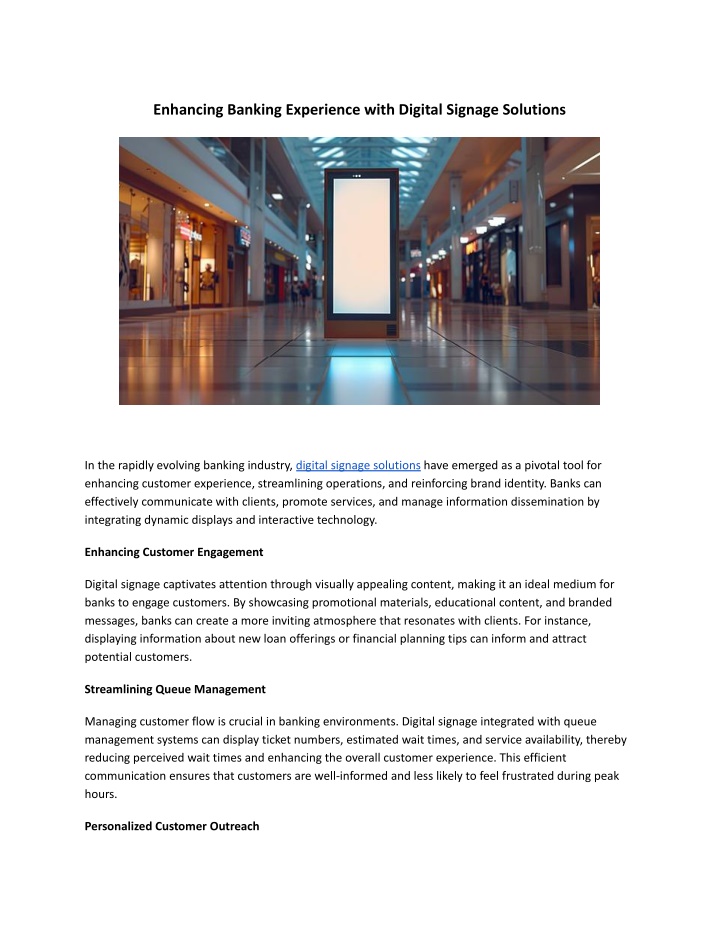 Enhancing Banking Experience with Digital Signage Solutions

In the rapidly evolving banking industry, digital signage solutions have emerged as a pivotal tool for enhancing customer experience, streamlining operations, and reinforcing brand identity. Banks can effectively communicate with clients, promote services, and manage information dissemination by integrating dynamic displays and interactive technology.

Enhancing Customer Engagement

Digital signage captivates attention through visually appealing content, making it an ideal medium for banks to engage customers. By showcasing promotional materials, educational content, and branded messages, banks can create a more inviting atmosphere that resonates with clients. For instance, displaying information about new loan offerings or financial planning tips can inform and attract potential customers.

Streamlining Queue Management

Managing customer flow is crucial in banking environments. Digital signage integrated with queue management systems can display ticket numbers, estimated wait times, and service availability, thereby reducing perceived wait times and enhancing the overall customer experience. This efficient communication ensures that customers are well-informed and less likely to feel frustrated during peak hours.

Personalized Customer Outreach